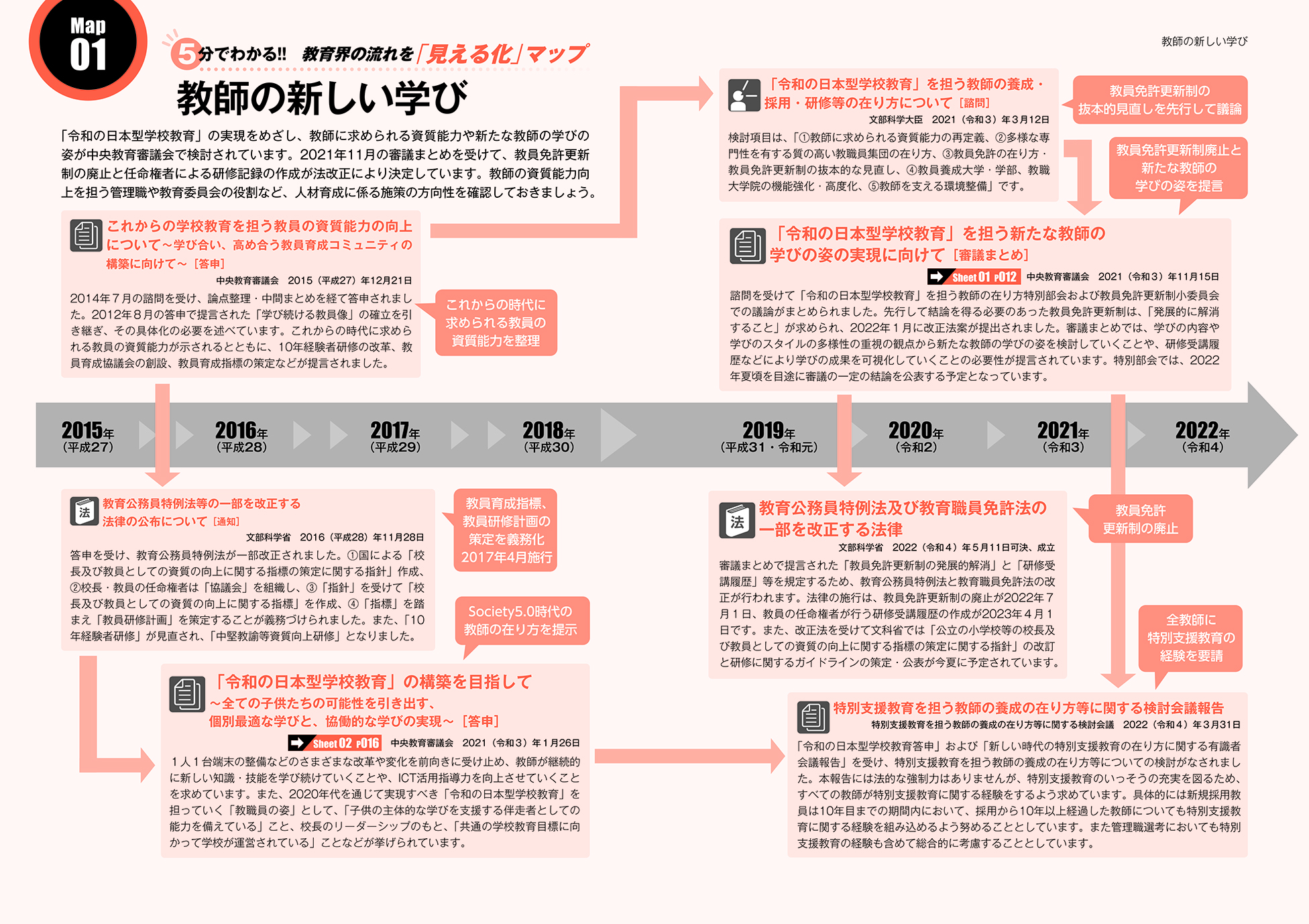 Map 01

5分でわかる!! 教育界の流れを「見える化」マップ

教師の新しい学び

教師の新しい学び

「令和の日本型学校教育」の実現をめざし、教師に求められる資質能力や新たな教師の学びの姿が中央教育審議会で検討されています。2021年11月の審議まとめを受けて、教員免許更新制の廃止と任命権者による研修記録の作成が法改正により決定しています。教師の資質能力向上を担う管理職や教育委員会の役割など、人材育成に係る施策の方向性を確認しておきましょう。

これからの学校教育を担う教員の資質能力の向上について～学び合い、高め合う教員育成コミュニティの構築に向けて～［答申］

中央教育審議会　2015（平成27）年12月21日

2014年7月の諮問を受け、論点整理・中間まとめを経て答申されました。2012年8月の答申で提言された「学び続ける教員像」の確立を引き継ぎ、その具体化の必要を述べています。これからの時代に求められる教員の資質能力が示されるとともに、10年経験者研修の改革、教員育成協議会の創設、教員育成指標の策定などが提言されました。

これからの時代に求められる教員の資質能力を整理

「令和の日本型学校教育」を担う教師の養成・採用・研修等の在り方について［諮問］

文部科学大臣　2021（令和3）年3月12日

検討項目は、「①教師に求められる資質能力の再定義、②多様な専門性を有する質の高い教職員集団の在り方、③教員免許の在り方・教員免許更新制の抜本的な見直し、④教員養成大学・学部、教職大学院の機能強化・高度化、⑤教師を支える環境整備」です。

教員免許更新制の抜本的見直しを先行して議論

教員免許更新制廃止と新たな教師の学びの姿を提言

「令和の日本型学校教育」を担う新たな教師の学びの姿の実現に向けて［審議まとめ］

Sheet 01 p012　中央教育審議会　2021（令和3）年11月15日

諮問を受けて「令和の日本型学校教育」を担う教師の在り方特別部会および教員免許更新制小委員会での議論がまとめられました。先行して結論を得る必要のあった教員免許更新制は、「発展的に解消すること」が求められ、2022年1月に改正法案が提出されました。審議まとめでは、学びの内容や学びのスタイルの多様性の重視の観点から新たな教師の学びの姿を検討していくことや、研修受講履歴などにより学びの成果を可視化していくことの必要性が提言されています。特別部会では、2022年夏頃を目途に審議の一定の結論を公表する予定となっています。

2015年（平成27）　2016年（平成28）　2017年（平成29）　2018年（平成30）　2019年（平成31・令和元）　2020年（令和2）　2021年（令和3）　2022年（令和4）

法 教育公務員特例法等の一部を改正する法律の公布について［通知］

文部科学省　2016（平成28）年11月28日

答申を受け、教育公務員特例法が一部改正されました。①国による「校長及び教員としての資質の向上に関する指標の策定に関する指針」作成、②校長・教員の任命権者は「協議会」を組織し、③「指針」を受けて「校長及び教員としての資質の向上に関する指標」を作成、④「指標」を踏まえ「教員研修計画」を策定することが義務づけられました。また、「10年経験者研修」が見直され、「中堅教諭等資質向上研修」となりました。

教員育成指標、教員研修計画の策定を義務化 2017年4月施行

Society5.0時代の教師の在り方を提示

「令和の日本型学校教育」の構築を目指して～全ての子供たちの可能性を引き出す、個別最適な学びと、協働的な学びの実現～［答申］

Sheet 02 p016　中央教育審議会　2021（令和3）年1月26日

1人1台端末の整備などのさまざまな改革や変化を前向きに受け止め、教師が継続的に新しい知識・技能を学び続けていくことや、ICT活用指導力を向上させていくことを求めています。また、2020年代を通じて実現すべき「令和の日本型学校教育」を担っていく「教職員の姿」として、「子供の主体的な学びを支援する伴走者としての能力を備えている」こと、校長のリーダーシップのもと、「共通の学校教育目標に向かって学校が運営されている」ことなどが挙げられています。

法 教育公務員特例法及び教育職員免許法の一部を改正する法律

文部科学省　2022（令和4）年5月11日可決、成立

審議まとめで提言された「教員免許更新制の発展的解消」と「研修受講履歴」等を規定するため、教育公務員特例法と教育職員免許法の改正が行われます。法律の施行は、教員免許更新制の廃止が2022年7月1日、教員の任命権者が行う研修受講履歴の作成が2023年4月1日です。また、改正法を受けて文科省では「公立の小学校等の校長及び教員としての資質の向上に関する指標の策定に関する指針」の改訂と研修に関するガイドラインの策定・公表が今夏に予定されています。

教員免許更新制の廃止

全教師に特別支援教育の経験を要請

特別支援教育を担う教師の養成の在り方等に関する検討会議報告

特別支援教育を担う教師の養成の在り方等に関する検討会議　2022（令和4）年3月31日

「令和の日本型学校教育答申」および「新しい時代の特別支援教育の在り方に関する有識者会議報告」を受け、特別支援教育を担う教師の養成の在り方等についての検討がなされました。本報告には法的な強制力はありませんが、特別支援教育のいっそうの充実を図るため、すべての教師が特別支援教育に関する経験をするよう求めています。具体的には新規採用教員は10年目までの期間内において、採用から10年以上経過した教師についても特別支援教育に関する経験を組み込めるよう努めることとしています。また管理職選考においても特別支援教育の経験も含めて総合的に考慮することとしています。